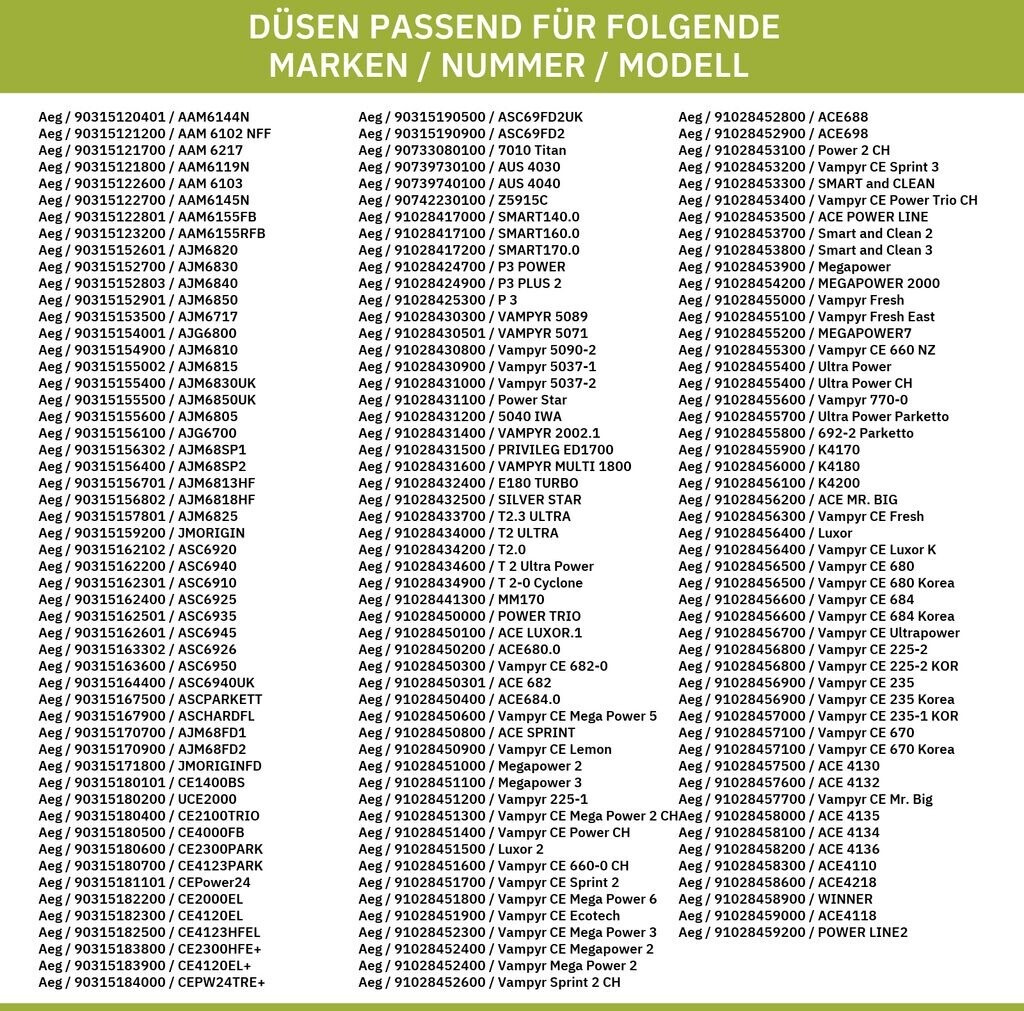 DÜSEN PASSEND FÜR FOLGENDE MARKEN / NUMMER / MODELL

Aeg / 90315120401 / AAM6144N
Aeg / 90315121200 / AAM 6102 NFF
Aeg / 90315121700 / AAM 6217
Aeg / 90315121800 / AAM6119N
Aeg / 90315122600 / AAM 6103
Aeg / 90315122700 / AAM6145N
Aeg / 90315122801 / AAM6155FB
Aeg / 90315123200 / AAM6155RFB
Aeg / 90315152601 / AJM6820
Aeg / 90315152700 / AJM6830
Aeg / 90315152803 / AJM6840
Aeg / 90315152901 / AJM6850
Aeg / 90315153500 / AJM6717
Aeg / 90315154001 / AJG6800
Aeg / 90315154900 / AJM6810
Aeg / 90315155002 / AJM6815
Aeg / 90315155400 / AJM6830UK
Aeg / 90315155500 / AJM6850UK
Aeg / 90315155600 / AJM6805
Aeg / 90315156100 / AJG6700
Aeg / 90315156302 / AJM68SP1
Aeg / 90315156400 / AJM68SP2
Aeg / 90315156701 / AJM6813HF
Aeg / 90315156802 / AJM6818HF
Aeg / 90315157801 / AJM6825
Aeg / 90315159200 / JMORIGIN
Aeg / 90315162102 / ASC6920
Aeg / 90315162200 / ASC6940
Aeg / 90315162301 / ASC6910
Aeg / 90315162400 / ASC6925
Aeg / 90315162501 / ASC6935
Aeg / 90315162601 / ASC6945
Aeg / 90315163302 / ASC6926
Aeg / 90315163600 / ASC6950
Aeg / 90315164400 / ASC6940UK
Aeg / 90315167500 / ASCPARKETT
Aeg / 90315167900 / ASCHARDFL
Aeg / 90315170700 / AJM68FD1
Aeg / 90315170900 / AJM68FD2
Aeg / 90315171800 / JMORIGINFD
Aeg / 90315180101 / CE1400BS
Aeg / 90315180200 / UCE2000
Aeg / 90315180400 / CE2100TRIO
Aeg / 90315180500 / CE4000FB
Aeg / 90315180600 / CE2300PARK
Aeg / 90315180700 / CE4123PARK
Aeg / 90315181101 / CEPower24
Aeg / 90315182200 / CE2000EL
Aeg / 90315182300 / CE4120EL
Aeg / 90315182500 / CE4123HFEL
Aeg / 90315183800 / CE2300HFE+
Aeg / 90315183900 / CE4120EL+
Aeg / 90315184000 / CEPW24TRE+

Aeg / 90315190500 / ASC69FD2UK
Aeg / 90315190900 / ASC69FD2
Aeg / 90733080100 / 7010 Titan
Aeg / 90739730100 / AUS 4030
Aeg / 90739740100 / AUS 4040
Aeg / 90742230100 / Z5915C
Aeg / 91028417000 / SMART140.0
Aeg / 91028417100 / SMART160.0
Aeg / 91028417200 / SMART170.0
Aeg / 91028424700 / P3 POWER
Aeg / 91028424900 / P3 PLUS 2
Aeg / 91028425300 / P 3
Aeg / 91028430300 / VAMPYR 5089
Aeg / 91028430501 / VAMPYR 5071
Aeg / 91028430800 / Vampyr 5090-2
Aeg / 91028430900 / Vampyr 5037-1
Aeg / 91028431000 / Vampyr 5037-2
Aeg / 91028431100 / Power Star
Aeg / 91028431200 / 5040 IWA
Aeg / 91028431400 / VAMPYR 2002.1
Aeg / 91028431500 / PRIVILEG ED1700
Aeg / 91028431600 / VAMPYR MULTI 1800
Aeg / 91028432400 / E180 TURBO
Aeg / 91028432500 / SILVER STAR
Aeg / 91028433700 / T2.3 ULTRA
Aeg / 91028434000 / T2 ULTRA
Aeg / 91028434200 / T2.0
Aeg / 91028434600 / T 2 Ultra Power
Aeg / 91028434900 / T 2-0 Cyclone
Aeg / 91028441300 / MM170
Aeg / 91028450000 / POWER TRIO
Aeg / 91028450100 / ACE LUXOR.1
Aeg / 91028450200 / ACE680.0
Aeg / 91028450300 / Vampyr CE 682-0
Aeg / 91028450301 / ACE 682
Aeg / 91028450400 / ACE684.0
Aeg / 91028450600 / Vampyr CE Mega Power 5
Aeg / 91028450800 / ACE SPRINT
Aeg / 91028450900 / Vampyr CE Lemon
Aeg / 91028451000 / Megapower 2
Aeg / 91028451100 / Megapower 3
Aeg / 91028451200 / Vampyr 225-1
Aeg / 91028451300 / Vampyr CE Mega Power 2 CH
Aeg / 91028451400 / Vampyr CE Power CH
Aeg / 91028451500 / Luxor 2
Aeg / 91028451600 / Vampyr CE 660-0 CH
Aeg / 91028451700 / Vampyr CE Sprint 2
Aeg / 91028451800 / Vampyr CE Mega Power 6
Aeg / 91028451900 / Vampyr CE Ecotech
Aeg / 91028452300 / Vampyr CE Mega Power 3
Aeg / 91028452400 / Vampyr CE Megapower 2
Aeg / 91028452400 / Vampyr Mega Power 2
Aeg / 91028452600 / Vampyr Sprint 2 CH

Aeg / 91028452800 / ACE688
Aeg / 91028452900 / ACE698
Aeg / 91028453100 / Power 2 CH
Aeg / 91028453200 / Vampyr CE Sprint 3
Aeg / 91028453300 / SMART and CLEAN
Aeg / 91028453400 / Vampyr CE Power Trio CH
Aeg / 91028453500 / ACE POWER LINE
Aeg / 91028453700 / Smart and Clean 2
Aeg / 91028453800 / Smart and Clean 3
Aeg / 91028453900 / Megapower
Aeg / 91028454200 / MEGAPOWER 2000
Aeg / 91028455000 / Vampyr Fresh
Aeg / 91028455100 / Vampyr Fresh East
Aeg / 91028455200 / MEGAPOWER7
Aeg / 91028455300 / Vampyr CE 660 NZ
Aeg / 91028455400 / Ultra Power
Aeg / 91028455400 / Ultra Power CH
Aeg / 91028455600 / Vampyr 770-0
Aeg / 91028455700 / Ultra Power Parketto
Aeg / 91028455800 / 692-2 Parketto
Aeg / 91028455900 / K4170
Aeg / 91028456000 / K4180
Aeg / 91028456100 / K4200
Aeg / 91028456200 / ACE MR. BIG
Aeg / 91028456300 / Vampyr CE Fresh
Aeg / 91028456400 / Luxor
Aeg / 91028456400 / Vampyr CE Luxor K
Aeg / 91028456500 / Vampyr CE 680
Aeg / 91028456500 / Vampyr CE 680 Korea
Aeg / 91028456600 / Vampyr CE 684
Aeg / 91028456600 / Vampyr CE 684 Korea
Aeg / 91028456700 / Vampyr CE Ultrapower
Aeg / 91028456800 / Vampyr CE 225-2
Aeg / 91028456800 / Vampyr CE 225-2 KOR
Aeg / 91028456900 / Vampyr CE 235
Aeg / 91028456900 / Vampyr CE 235 Korea
Aeg / 91028457000 / Vampyr CE 235-1 KOR
Aeg / 91028457100 / Vampyr CE 670
Aeg / 91028457100 / Vampyr CE 670 Korea
Aeg / 91028457500 / ACE 4130
Aeg / 91028457600 / ACE 4132
Aeg / 91028457700 / Vampyr CE Mr. Big
Aeg / 91028458000 / ACE 4135
Aeg / 91028458100 / ACE 4134
Aeg / 91028458200 / ACE 4136
Aeg / 91028458300 / ACE4110
Aeg / 91028458600 / ACE4218
Aeg / 91028458900 / WINNER
Aeg / 91028459000 / ACE4118
Aeg / 91028459200 / POWER LINE2